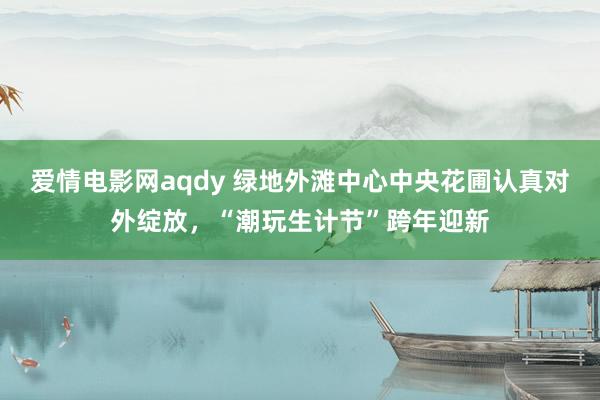 爱情电影网aqdy 绿地外滩中心中央花圃认真对外绽放，“潮玩生计节”跨年迎新